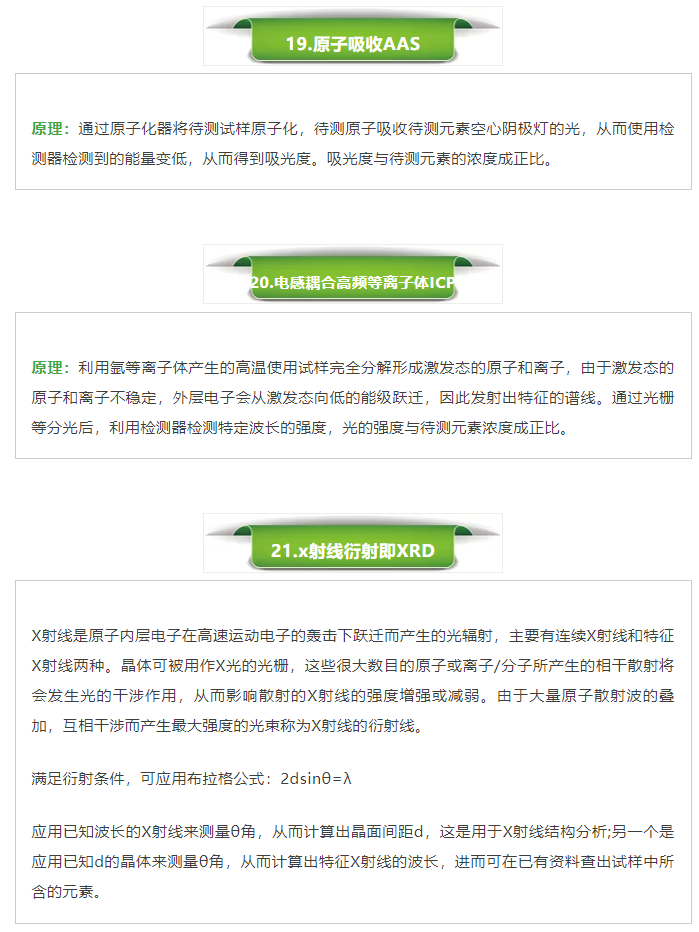 19.原子吸收AAS

原理：通过原子化器将待测试样原子化，待测原子吸收待测元素空心阴极灯的光，从而使用检测器检测到的能量变低，从而得到吸光度。吸光度与待测元素的浓度成正比。

20.电感耦合高频等离子体ICP

原理：利用氩等离子体产生的高温使用试样完全分解形成激发态的原子和离子，由于激发态的原子和离子不稳定，外层电子会从激发态向低的能级跃迁，因此发射出特征的谱线。通过光栅等分光后，利用检测器检测特定波长的强度，光的强度与待测元素浓度成正比。

21.x射线衍射即XRD

X射线是原子内层电子在高速运动电子的轰击下跃迁而产生的光辐射，主要有连续X射线和特征X射线两种。晶体可被用作X光的光栅，这些很大数目的原子或离子/分子所产生的相干散射将会发生光的干涉作用，从而影响散射的X射线的强度增强或减弱。由于大量原子散射波的叠加，互相干涉而产生最大强度的光束称为X射线的衍射线。

满足衍射条件，可应用布拉格公式：$2d\sin\theta=\lambda$

应用已知波长的X射线来测量θ角，从而计算出晶面间距d，这是用于X射线结构分析;另一个是应用已知d的晶体来测量θ角，从而计算出特征X射线的波长，进而可在已有资料查出试样中所含的元素。